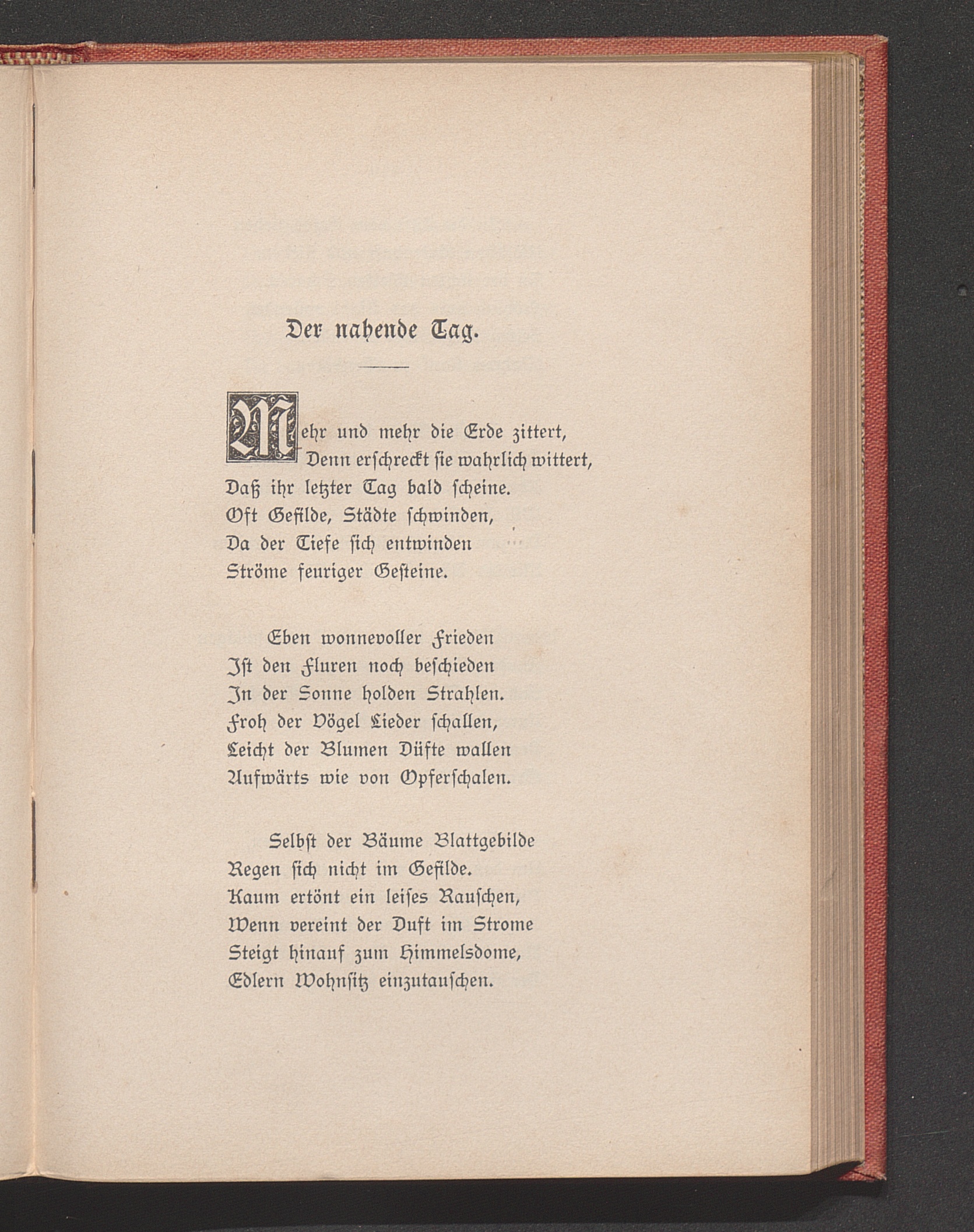 Der nahende Tag.

Mehr und mehr die Erde zittert,
Denn erschreckt sie wahrlich wittert,
Daß ihr letzter Tag bald scheine.
Oft Gefilde, Städte schwinden,
Da der Tiefe sich entwinden
Ströme feuriger Gesteine.

Eben wonnevoller Frieden
Ist den Fluren noch beschieden
In der Sonne holden Strahlen.
Froh der Vögel Lieder schallen,
Leicht der Blumen Düfte wallen
Aufwärts wie von Opferschalen.

Selbst der Bäume Blattgebilde
Regen sich nicht im Gefilde.
Kaum ertönt ein leises Rauschen,
Wenn vereint der Duft im Strome
Steigt hinauf zum Himmelsdome,
Edlern Wohnsitz einzutauschen.